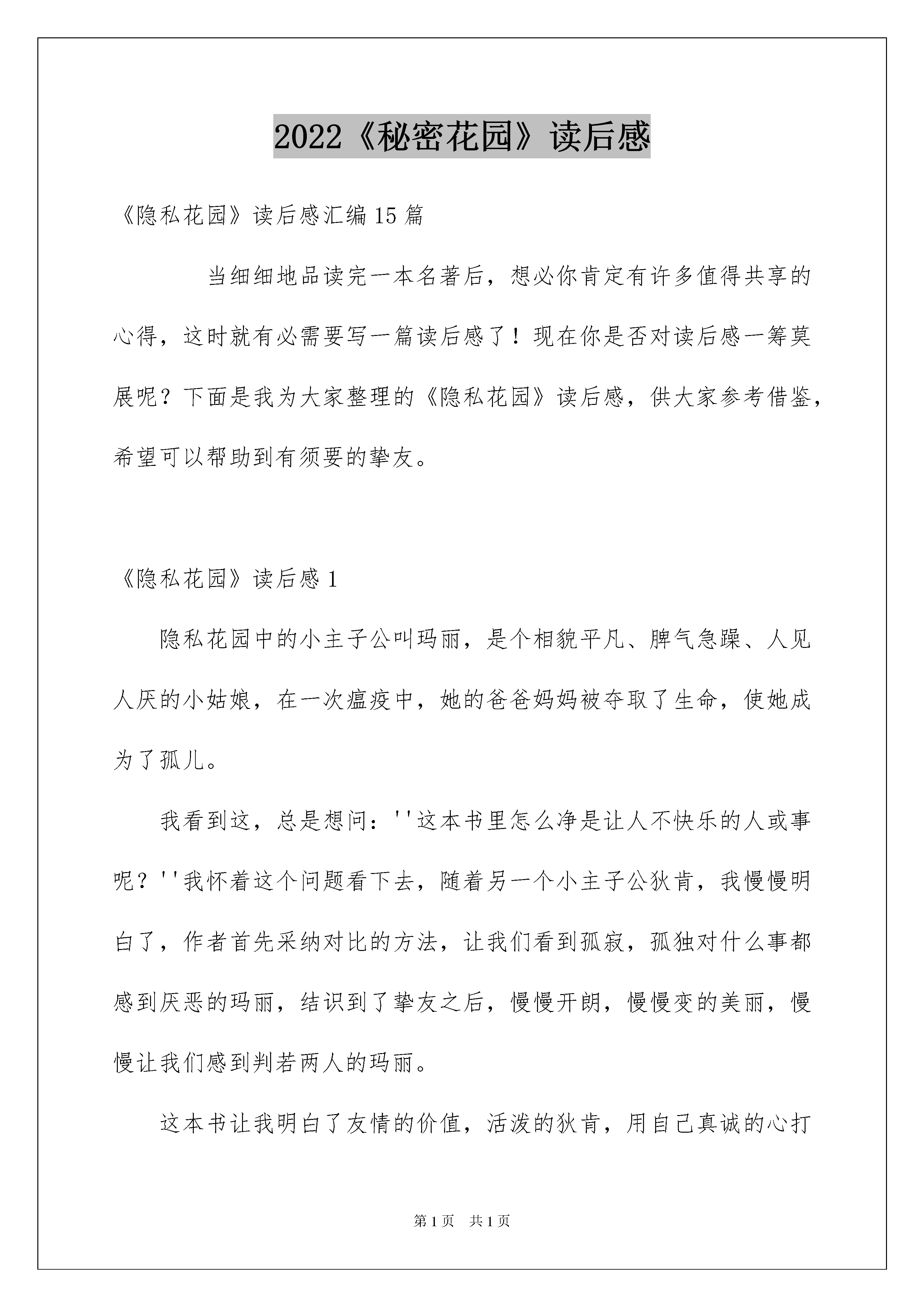 2022《秘密花园》读后感

《隐私花园》读后感汇编15篇

当细细地品读完一本名著后，想必你肯定有许多值得共享的心得，这时就有必需要写一篇读后感了！现在你是否对读后感一筹莫展呢？下面是我为大家整理的《隐私花园》读后感，供大家参考借鉴，希望可以帮助到有须要的挚友。

《隐私花园》读后感1

隐私花园中的小主子公叫玛丽，是个相貌平凡、脾气急躁、人见人厌的小姑娘，在一次瘟疫中，她的爸爸妈妈被夺取了生命，使她成为了孤儿。

我看到这，总是想问：''这本书里怎么净是让人不快乐的人或事呢？''我怀着这个问题看下去，随着另一个小主子公狄肯，我慢慢明白了，作者首先采纳对比的方法，让我们看到孤寂，孤独对什么事都感到厌恶的玛丽，结识到了挚友之后，慢慢开朗，慢慢变的美丽，慢慢让我们感到判若两人的玛丽。

这本书让我明白了友情的价值，活泼的狄肯，用自己真诚的心打

第1页　共1页